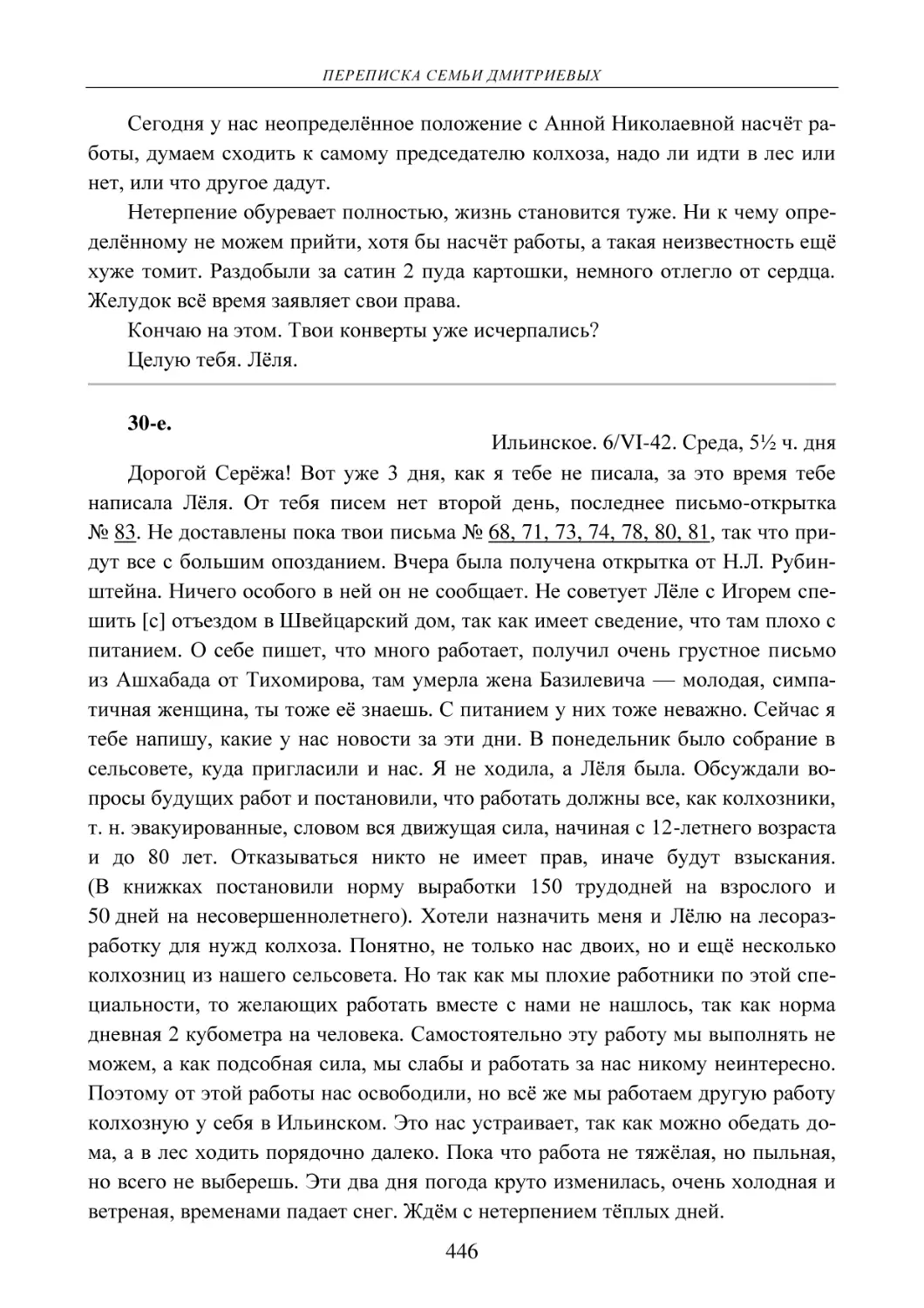 ПЕРЕПИСКА СЕМЬИ ДМИТРИЕВЫХ

Сегодня у нас неопределённое положение с Анной Николаевной насчёт работы, думаем сходить к самому председателю колхоза, надо ли идти в лес или нет, или что другое дадут.

Нетерпение обуревает полностью, жизнь становится туже. Ни к чему определённому не можем прийти, хотя бы насчёт работы, а такая неизвестность ещё хуже томит. Раздобыли за сатин 2 пуда картошки, немного отлегло от сердца. Желудок всё время заявляет свои права.

Кончаю на этом. Твои конверты уже исчерпались?

Целую тебя. Лёля.

30-е.

Ильинское. 6/VI-42. Среда, 5½ ч. дня

Дорогой Серёжа! Вот уже 3 дня, как я тебе не писала, за это время тебе написала Лёля. От тебя писем нет второй день, последнее письмо-открытка № 83. Не доставлены пока твои письма № 68, 71, 73, 74, 78, 80, 81, так что придут все с большим опозданием. Вчера была получена открытка от Н.Л. Рубинштейна. Ничего особого в ней он не сообщает. Не советует Лёле с Игорем спешить [с] отъездом в Швейцарский дом, так как имеет сведение, что там плохо с питанием. О себе пишет, что много работает, получил очень грустное письмо из Ашхабада от Тихомирова, там умерла жена Базилевича — молодая, симпатичная женщина, ты тоже её знаешь. С питанием у них тоже неважно. Сейчас я тебе напишу, какие у нас новости за эти дни. В понедельник было собрание в сельсовете, куда пригласили и нас. Я не ходила, а Лёля была. Обсуждали вопросы будущих работ и постановили, что работать должны все, как колхозники, т. н. эвакуированные, словом вся движущая сила, начиная с 12-летнего возраста и до 80 лет. Отказываться никто не имеет прав, иначе будут взыскания. (В книжках постановили норму выработки 150 трудодней на взрослого и 50 дней на несовершеннолетнего). Хотели назначить меня и Лёлю на лесоразработку для нужд колхоза. Понятно, не только нас двоих, но и ещё несколько колхозниц из нашего сельсовета. Но так как мы плохие работники по этой специальности, то желающих работать вместе с нами не нашлось, так как норма дневная 2 кубометра на человека. Самостоятельно эту работу мы выполнять не можем, а как подсобная сила, мы слабы и работать за нас никому неинтересно. Поэтому от этой работы нас освободили, но всё же мы работаем другую работу колхозную у себя в Ильинском. Это нас устраивает, так как можно обедать дома, а в лес ходить порядочно далеко. Пока что работа не тяжёлая, но пыльная, но всего не выберешь. Эти два дня погода круто изменилась, очень холодная и ветреная, временами падает снег. Ждём с нетерпением тёплых дней.

446